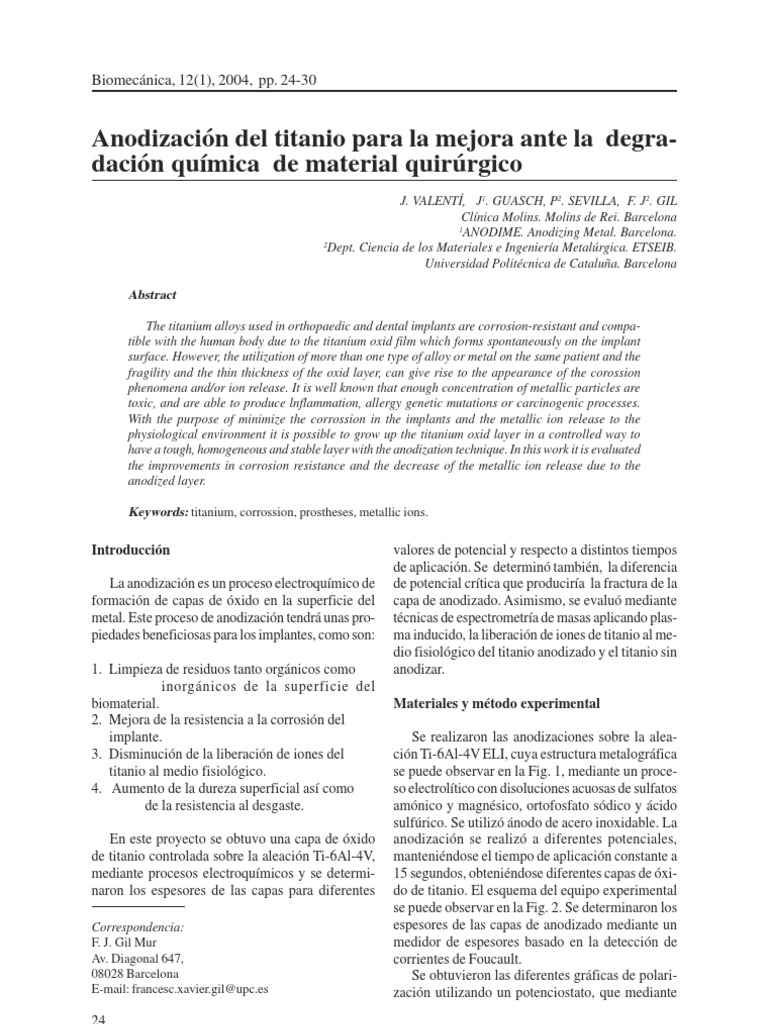 Biomecánica, 12(1), 2004, pp. 24-30

Anodización del titanio para la mejora ante la degradación química de material quirúrgico

J. VALENTÍ, J$^1$. GUASCH, P$^2$. SEVILLA, F. J$^2$. GIL
Clínica Molins. Molins de Rei. Barcelona
$^1$ANODIME. Anodizing Metal. Barcelona.
$^2$Dept. Ciencia de los Materiales e Ingeniería Metalúrgica. ETSEIB.
Universidad Politécnica de Cataluña. Barcelona

Abstract

The titanium alloys used in orthopaedic and dental implants are corrosion-resistant and compatible with the human body due to the titanium oxid film which forms spontaneously on the implant surface. However, the utilization of more than one type of alloy or metal on the same patient and the fragility and the thin thickness of the oxid layer, can give rise to the appearance of the corossion phenomena and/or ion release. It is well known that enough concentration of metallic particles are toxic, and are able to produce Inflammation, allergy genetic mutations or carcinogenic processes. With the purpose of minimize the corrossion in the implants and the metallic ion release to the physiological environment it is possible to grow up the titanium oxid layer in a controlled way to have a tough, homogeneous and stable layer with the anodization technique. In this work it is evaluated the improvements in corrosion resistance and the decrease of the metallic ion release due to the anodized layer.

Keywords: titanium, corrossion, prostheses, metallic ions.

Introducción

La anodización es un proceso electroquímico de formación de capas de óxido en la superficie del metal. Este proceso de anodización tendrá unas propiedades beneficiosas para los implantes, como son:

1. Limpieza de residuos tanto orgánicos como inorgánicos de la superficie del biomaterial.
2. Mejora de la resistencia a la corrosión del implante.
3. Disminución de la liberación de iones del titanio al medio fisiológico.
4. Aumento de la dureza superficial así como de la resistencia al desgaste.

En este proyecto se obtuvo una capa de óxido de titanio controlada sobre la aleación Ti-6Al-4V, mediante procesos electroquímicos y se determinaron los espesores de las capas para diferentes

Correspondencia:
F. J. Gil Mur
Av. Diagonal 647,
08028 Barcelona
E-mail: francesc.xavier.gil@upc.es

24

valores de potencial y respecto a distintos tiempos de aplicación. Se determinó también, la diferencia de potencial crítica que produciría la fractura de la capa de anodizado. Asimismo, se evaluó mediante técnicas de espectrometría de masas aplicando plasma inducido, la liberación de iones de titanio al medio fisiológico del titanio anodizado y el titanio sin anodizar.

Materiales y método experimental

Se realizaron las anodizaciones sobre la aleación Ti-6Al-4V ELI, cuya estructura metalográfica se puede observar en la Fig. 1, mediante un proceso electrolítico con disoluciones acuosas de sulfatos amónico y magnésico, ortofosfato sódico y ácido sulfúrico. Se utilizó ánodo de acero inoxidable. La anodización se realizó a diferentes potenciales, manteniéndose el tiempo de aplicación constante a 15 segundos, obteniéndose diferentes capas de óxido de titanio. El esquema del equipo experimental se puede observar en la Fig. 2. Se determinaron los espesores de las capas de anodizado mediante un medidor de espesores basado en la detección de corrientes de Foucault.

Se obtuvieron las diferentes gráficas de polarización utilizando un potenciostato, que mediante